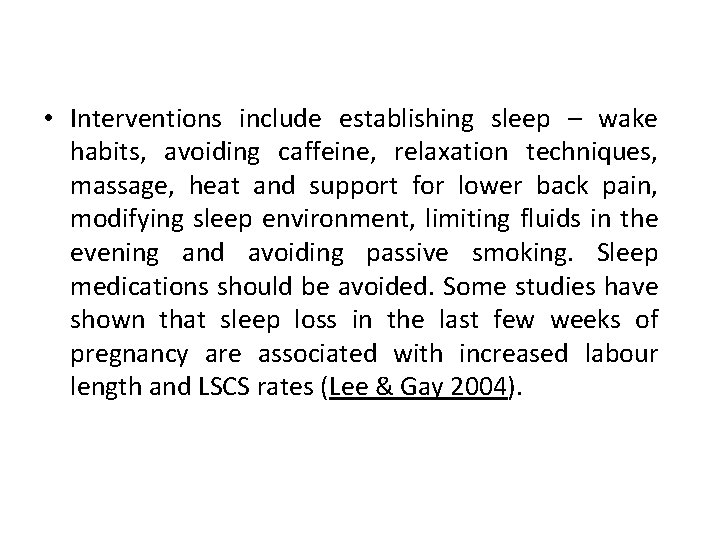 • Interventions include establishing sleep – wake habits, avoiding caffeine, relaxation techniques, massage, heat and support for lower back pain, modifying sleep environment, limiting fluids in the evening and avoiding passive smoking. Sleep medications should be avoided. Some studies have shown that sleep loss in the last few weeks of pregnancy are associated with increased labour length and LSCS rates (Lee & Gay 2004).